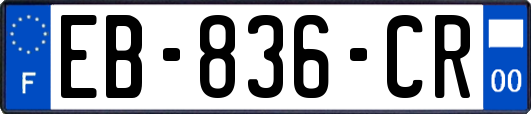 F
EB-836-CR
00